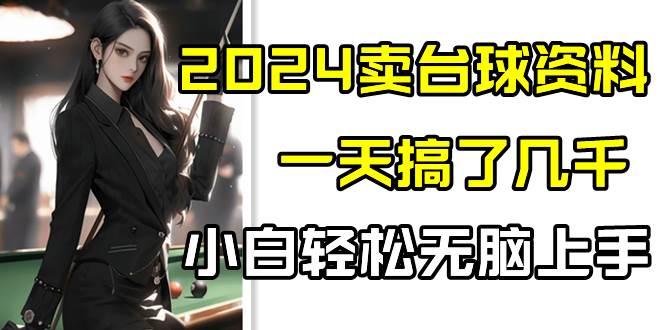 2024卖台球资料

一天搞了几千

小白轻松无脑上手